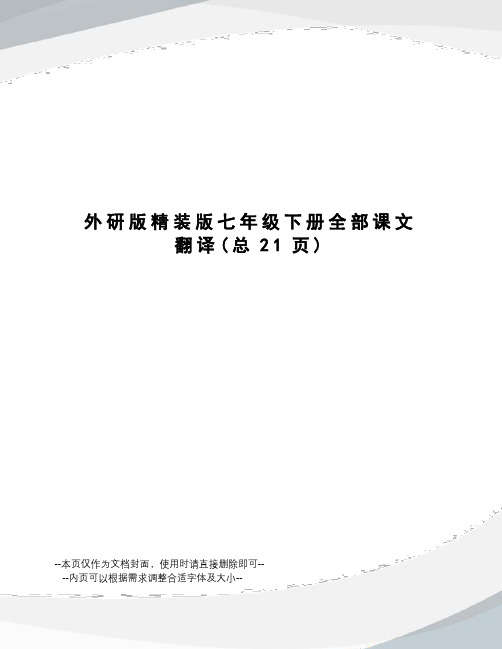 外研版精装版七年级下册全部课文翻译（总 21 页）

--本页仅作为文档封面，使用时请直接删除即可--
--内页可以根据需求调整合适字体及大小--